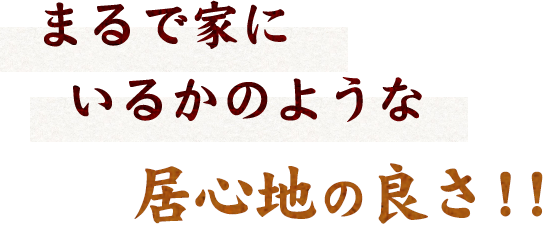 まるで家に
いるかのような
居心地の良さ！！